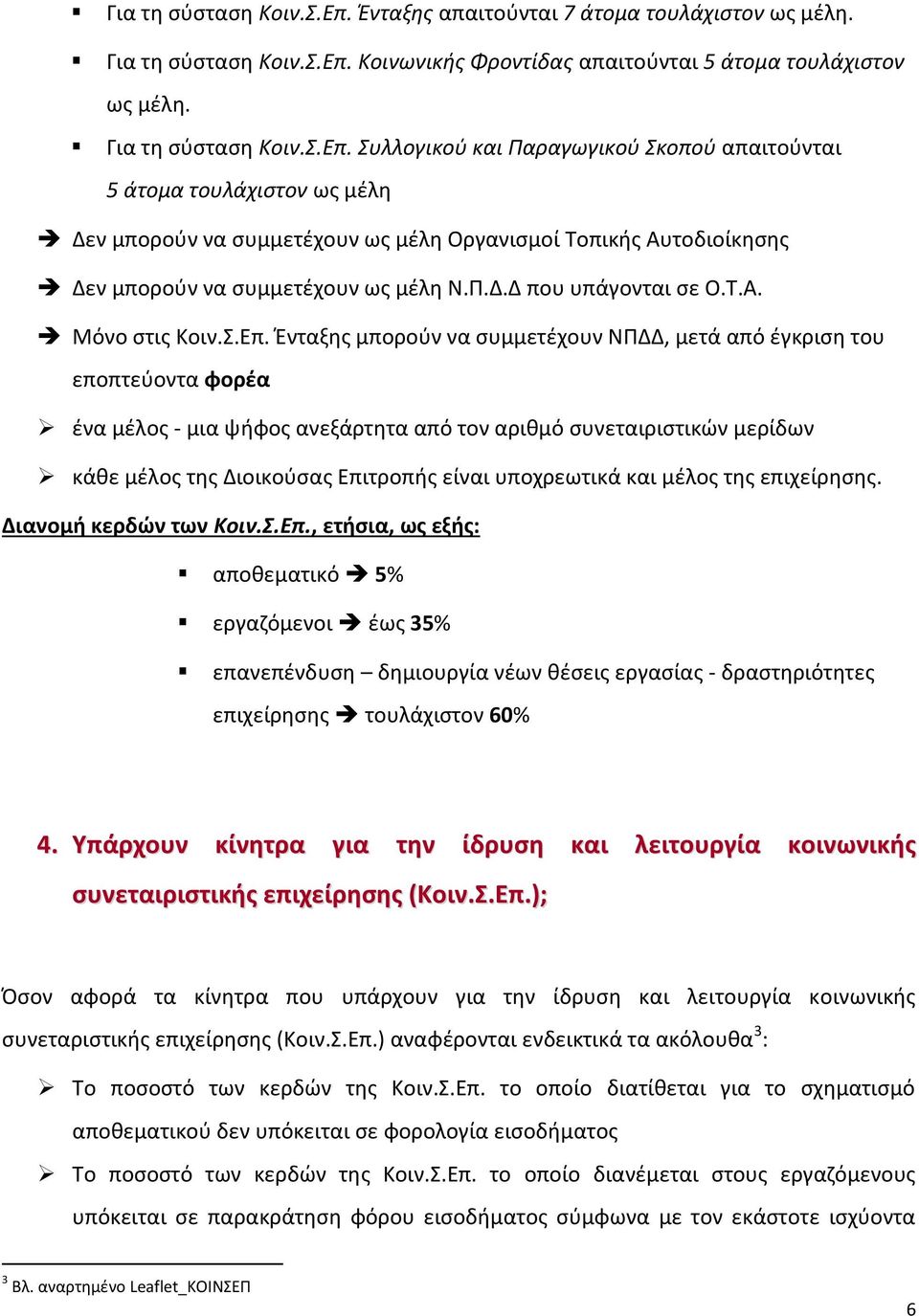 ▪ Για τη σύσταση Κοιν.Σ.Επ. Ένταξης απαιτούνται 7 άτομα τουλάχιστον ως μέλη.

▪ Για τη σύσταση Κοιν.Σ.Επ. Κοινωνικής Φροντίδας απαιτούνται 5 άτομα τουλάχιστον ως μέλη.

▪ Για τη σύσταση Κοιν.Σ.Επ. Συλλογικού και Παραγωγικού Σκοπού απαιτούνται 5 άτομα τουλάχιστον ως μέλη

➔ Δεν μπορούν να συμμετέχουν ως μέλη Οργανισμοί Τοπικής Αυτοδιοίκησης

➔ Δεν μπορούν να συμμετέχουν ως μέλη Ν.Π.Δ.Δ που υπάγονται σε Ο.Τ.Α.

➔ Μόνο στις Κοιν.Σ.Επ. Ένταξης μπορούν να συμμετέχουν ΝΠΔΔ, μετά από έγκριση του εποπτεύοντα φορέα

➢ ένα μέλος - μια ψήφος ανεξάρτητα από τον αριθμό συνεταιριστικών μερίδων

➢ κάθε μέλος της Διοικούσας Επιτροπής είναι υποχρεωτικά και μέλος της επιχείρησης.

Διανομή κερδών των Κοιν.Σ.Επ., ετήσια, ως εξής:

▪ αποθεματικό ➔ 5%

▪ εργαζόμενοι ➔ έως 35%

▪ επανεπένδυση – δημιουργία νέων θέσεις εργασίας - δραστηριότητες επιχείρησης ➔ τουλάχιστον 60%

4. Υπάρχουν κίνητρα για την ίδρυση και λειτουργία κοινωνικής συνεταιριστικής επιχείρησης (Κοιν.Σ.Επ.);

Όσον αφορά τα κίνητρα που υπάρχουν για την ίδρυση και λειτουργία κοινωνικής συνεταριστικής επιχείρησης (Κοιν.Σ.Επ.) αναφέρονται ενδεικτικά τα ακόλουθα$^3$:

➢ Το ποσοστό των κερδών της Κοιν.Σ.Επ. το οποίο διατίθεται για το σχηματισμό αποθεματικού δεν υπόκειται σε φορολογία εισοδήματος

➢ Το ποσοστό των κερδών της Κοιν.Σ.Επ. το οποίο διανέμεται στους εργαζόμενους υπόκειται σε παρακράτηση φόρου εισοδήματος σύμφωνα με τον εκάστοτε ισχύοντα

$^3$ Βλ. αναρτημένο Leaflet_ΚΟΙΝΣΕΠ

6